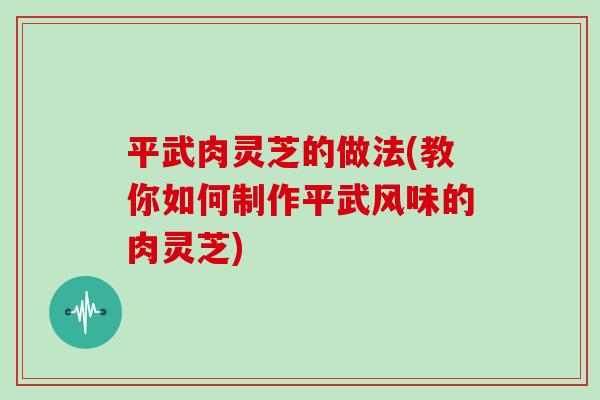 平武肉灵芝的做法(教你如何制作平武风味的肉灵芝)